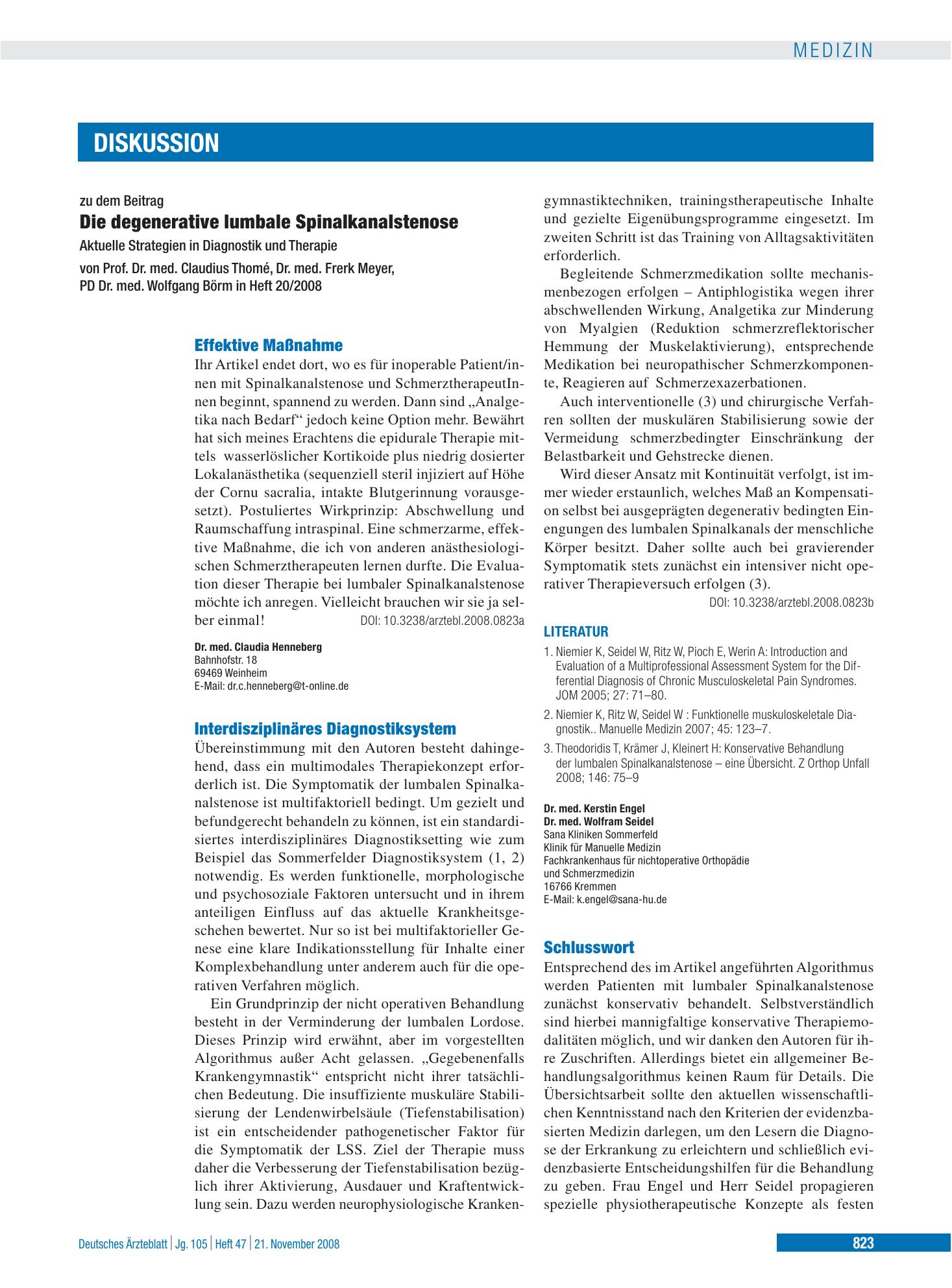 MEDIZIN

DISKUSSION

zu dem Beitrag
Die degenerative lumbale Spinalkanalstenose
Aktuelle Strategien in Diagnostik und Therapie
von Prof. Dr. med. Claudius Thomé, Dr. med. Frerk Meyer, PD Dr. med. Wolfgang Börm in Heft 20/2008

Effektive Maßnahme
Ihr Artikel endet dort, wo es für inoperable Patient/innen mit Spinalkanalstenose und SchmerztherapeutInnen beginnt, spannend zu werden. Dann sind „Analgetika nach Bedarf“ jedoch keine Option mehr. Bewährt hat sich meines Erachtens die epidurale Therapie mittels wasserlöslicher Kortikoide plus niedrig dosierter Lokalanästhetika (sequenziell steril injiziert auf Höhe der Cornu sacralia, intakte Blutgerinnung vorausgesetzt). Postuliertes Wirkprinzip: Abschwellung und Raumschaffung intraspinal. Eine schmerzarme, effektive Maßnahme, die ich von anderen anästhesiologischen Schmerztherapeuten lernen durfte. Die Evaluation dieser Therapie bei lumbaler Spinalkanalstenose möchte ich anregen. Vielleicht brauchen wir sie ja selber einmal! DOI: 10.3238/arztebl.2008.0823a

Dr. med. Claudia Henneberg
Bahnhofstr. 18
69469 Weinheim
E-Mail: dr.c.henneberg@t-online.de

Interdisziplinäres Diagnostiksystem
Übereinstimmung mit den Autoren besteht dahingehend, dass ein multimodales Therapiekonzept erforderlich ist. Die Symptomatik der lumbalen Spinalkanalstenose ist multifaktoriell bedingt. Um gezielt und befundgerecht behandeln zu können, ist ein standardisiertes interdisziplinäres Diagnostiksetting wie zum Beispiel das Sommerfelder Diagnostiksystem (1, 2) notwendig. Es werden funktionelle, morphologische und psychosoziale Faktoren untersucht und in ihrem anteiligen Einfluss auf das aktuelle Krankheitsgeschehen bewertet. Nur so ist bei multifaktorieller Genese eine klare Indikationsstellung für Inhalte einer Komplexbehandlung unter anderem auch für die operativen Verfahren möglich.

Ein Grundprinzip der nicht operativen Behandlung besteht in der Verminderung der lumbalen Lordose. Dieses Prinzip wird erwähnt, aber im vorgestellten Algorithmus außer Acht gelassen. „Gegebenenfalls Krankengymnastik“ entspricht nicht ihrer tatsächlichen Bedeutung. Die insuffiziente muskuläre Stabilisierung der Lendenwirbelsäule (Tiefenstabilisation) ist ein entscheidender pathogenetischer Faktor für die Symptomatik der LSS. Ziel der Therapie muss daher die Verbesserung der Tiefenstabilisation bezüglich ihrer Aktivierung, Ausdauer und Kraftentwicklung sein. Dazu werden neurophysiologische Krankengymnastiktechniken, trainingstherapeutische Inhalte und gezielte Eigenübungsprogramme eingesetzt. Im zweiten Schritt ist das Training von Alltagsaktivitäten erforderlich.

Begleitende Schmerzmedikation sollte mechanismenbezogen erfolgen – Antiphlogistika wegen ihrer abschwellenden Wirkung, Analgetika zur Minderung von Myalgien (Reduktion schmerzreflektorischer Hemmung der Muskelaktivierung), entsprechende Medikation bei neuropathischer Schmerzkomponente, Reagieren auf Schmerzexazerbationen.

Auch interventionelle (3) und chirurgische Verfahren sollten der muskulären Stabilisierung sowie der Vermeidung schmerzbedingter Einschränkung der Belastbarkeit und Gehstrecke dienen.

Wird dieser Ansatz mit Kontinuität verfolgt, ist immer wieder erstaunlich, welches Maß an Kompensation selbst bei ausgeprägten degenerativ bedingten Einengungen des lumbalen Spinalkanals der menschliche Körper besitzt. Daher sollte auch bei gravierender Symptomatik stets zunächst ein intensiver nicht operativer Therapieversuch erfolgen (3).
DOI: 10.3238/arztebl.2008.0823b

LITERATUR
1. Niemier K, Seidel W, Ritz W, Pioch E, Werin A: Introduction and Evaluation of a Multiprofessional Assessment System for the Differential Diagnosis of Chronic Musculoskeletal Pain Syndromes. JOM 2005; 27: 71–80.
2. Niemier K, Ritz W, Seidel W : Funktionelle muskuloskeletale Diagnostik.. Manuelle Medizin 2007; 45: 123–7.
3. Theodoridis T, Krämer J, Kleinert H: Konservative Behandlung der lumbalen Spinalkanalstenose – eine Übersicht. Z Orthop Unfall 2008; 146: 75–9

Dr. med. Kerstin Engel
Dr. med. Wolfram Seidel
Sana Kliniken Sommerfeld
Klinik für Manuelle Medizin
Fachkrankenhaus für nichtoperative Orthopädie und Schmerzmedizin
16766 Kremmen
E-Mail: k.engel@sana-hu.de

Schlusswort
Entsprechend des im Artikel angeführten Algorithmus werden Patienten mit lumbaler Spinalkanalstenose zunächst konservativ behandelt. Selbstverständlich sind hierbei mannigfaltige konservative Therapiemodalitäten möglich, und wir danken den Autoren für ihre Zuschriften. Allerdings bietet ein allgemeiner Behandlungsalgorithmus keinen Raum für Details. Die Übersichtsarbeit sollte den aktuellen wissenschaftlichen Kenntnisstand nach den Kriterien der evidenzbasierten Medizin darlegen, um den Lesern die Diagnose der Erkrankung zu erleichtern und schließlich evidenzbasierte Entscheidungshilfen für die Behandlung zu geben. Frau Engel und Herr Seidel propagieren spezielle physiotherapeutische Konzepte als festen

Deutsches Ärzteblatt | Jg. 105 | Heft 47 | 21. November 2008

823